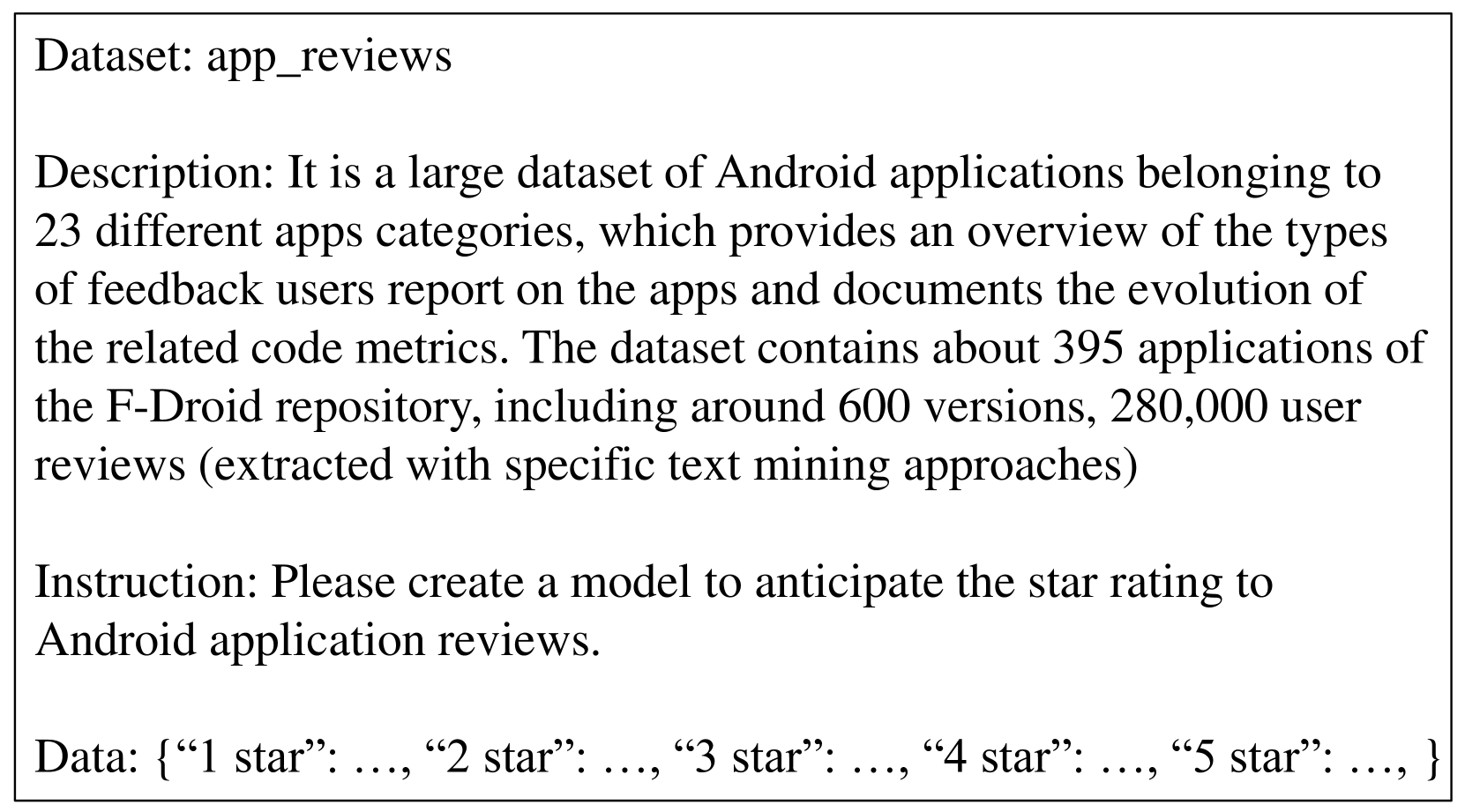 Dataset: app_reviews

Description: It is a large dataset of Android applications belonging to 23 different apps categories, which provides an overview of the types of feedback users report on the apps and documents the evolution of the related code metrics. The dataset contains about 395 applications of the F-Droid repository, including around 600 versions, 280,000 user reviews (extracted with specific text mining approaches)

Instruction: Please create a model to anticipate the star rating to Android application reviews.

Data: {"1 star": …, "2 star": …, "3 star": …, "4 star": …, "5 star": …, }